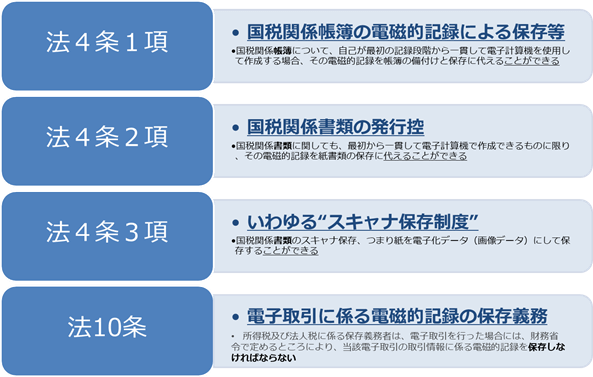 法４条１項

• 国税関係帳簿の電磁的記録による保存等

•国税関係帳簿について、自己が最初の記録段階から一貫して電子計算機を使用して作成する場合、その電磁的記録を帳簿の備付けと保存に代えることができる

法４条２項

• 国税関係書類の発行控

•国税関係書類に関しても、最初から一貫して電子計算機で作成できるものに限り、その電磁的記録を紙書類の保存に代えることができる

法４条３項

• いわゆる“スキャナ保存制度”

•国税関係書類のスキャナ保存、つまり紙を電子化データ（画像データ）にして保存することができる

法10条

• 電子取引に係る電磁的記録の保存義務

• 所得税及び法人税に係る保存義務者は、電子取引を行った場合には、財務省令で定めるところにより、当該電子取引の取引情報に係る電磁的記録を保存しなければならない